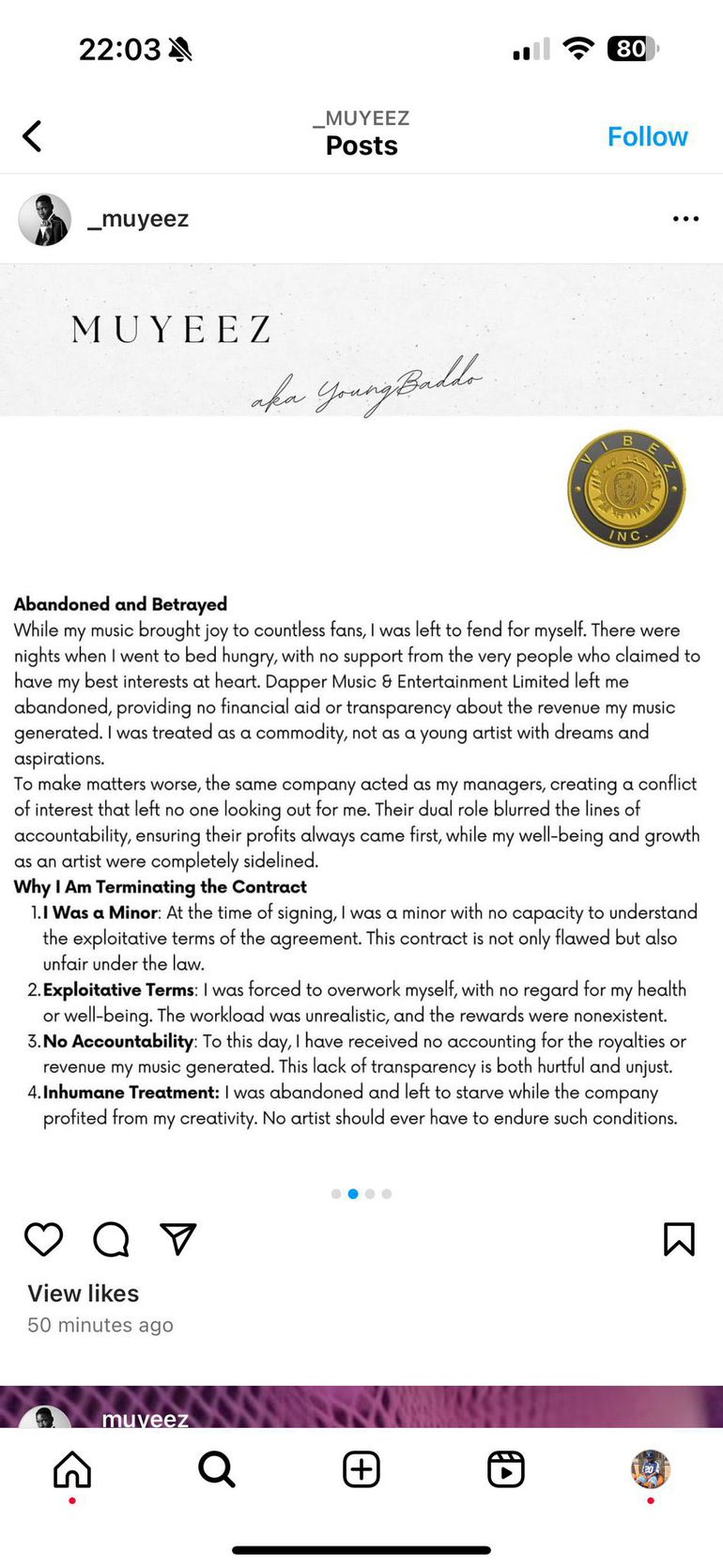 22:03 80

_MUYEEZ
Posts
Follow

_muyeez

MUYEEZ
aka YoungBaddo

VIBEZ INC.

**Abandoned and Betrayed**
While my music brought joy to countless fans, I was left to fend for myself. There were nights when I went to bed hungry, with no support from the very people who claimed to have my best interests at heart. Dapper Music & Entertainment Limited left me abandoned, providing no financial aid or transparency about the revenue my music generated. I was treated as a commodity, not as a young artist with dreams and aspirations.
To make matters worse, the same company acted as my managers, creating a conflict of interest that left no one looking out for me. Their dual role blurred the lines of accountability, ensuring their profits always came first, while my well-being and growth as an artist were completely sidelined.
**Why I Am Terminating the Contract**
1. **I Was a Minor**: At the time of signing, I was a minor with no capacity to understand the exploitative terms of the agreement. This contract is not only flawed but also unfair under the law.
2. **Exploitative Terms**: I was forced to overwork myself, with no regard for my health or well-being. The workload was unrealistic, and the rewards were nonexistent.
3. **No Accountability**: To this day, I have received no accounting for the royalties or revenue my music generated. This lack of transparency is both hurtful and unjust.
4. **Inhumane Treatment:** I was abandoned and left to starve while the company profited from my creativity. No artist should ever have to endure such conditions.

View likes
50 minutes ago

muyeez